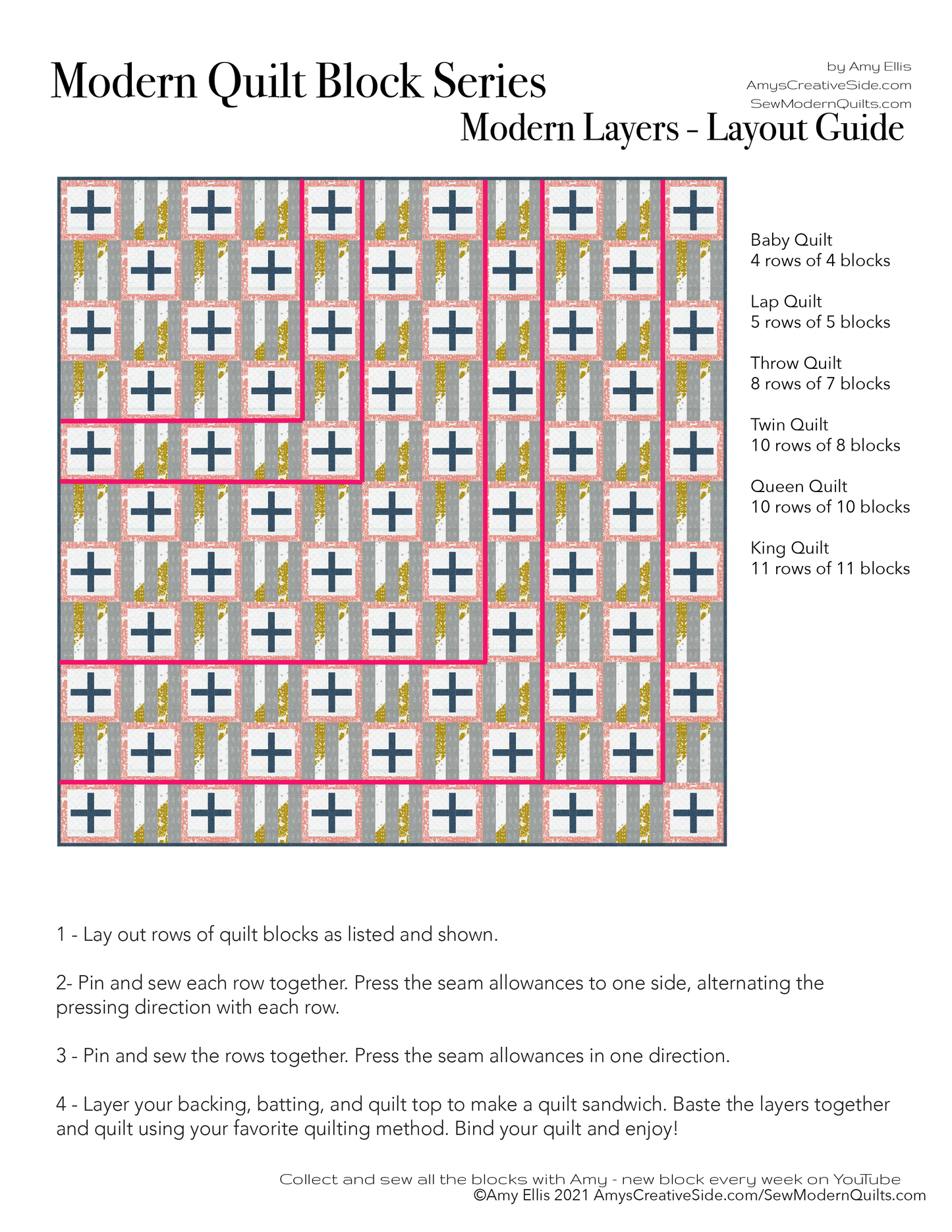 Modern Quilt Block Series

by Amy Ellis
AmysCreativeSide.com
SewModernQuilts.com

Modern Layers - Layout Guide

Baby Quilt
4 rows of 4 blocks

Lap Quilt
5 rows of 5 blocks

Throw Quilt
8 rows of 7 blocks

Twin Quilt
10 rows of 8 blocks

Queen Quilt
10 rows of 10 blocks

King Quilt
11 rows of 11 blocks

1 - Lay out rows of quilt blocks as listed and shown.

2- Pin and sew each row together. Press the seam allowances to one side, alternating the pressing direction with each row.

3 - Pin and sew the rows together. Press the seam allowances in one direction.

4 - Layer your backing, batting, and quilt top to make a quilt sandwich. Baste the layers together and quilt using your favorite quilting method. Bind your quilt and enjoy!

Collect and sew all the blocks with Amy - new block every week on YouTube
©Amy Ellis 2021 AmysCreativeSide.com/SewModernQuilts.com